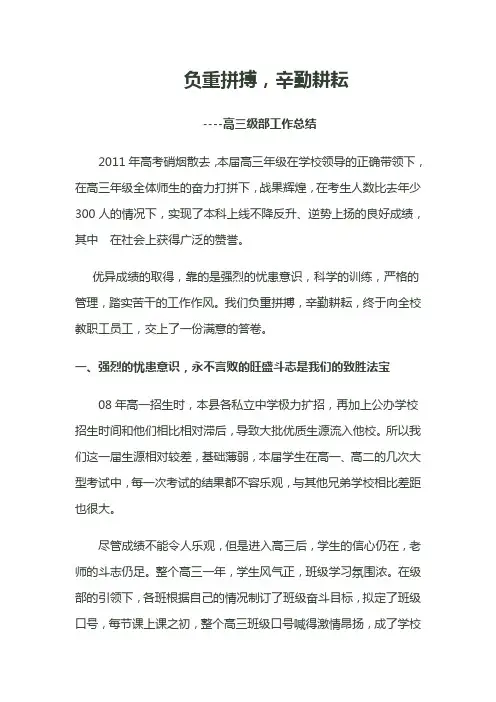 负重拼搏，辛勤耕耘

----高三级部工作总结

2011 年高考硝烟散去，本届高三年级在学校领导的正确带领下，在高三年级全体师生的奋力打拼下，战果辉煌，在考生人数比去年少 300 人的情况下，实现了本科上线不降反升、逆势上扬的良好成绩，其中　在社会上获得广泛的赞誉。

优异成绩的取得，靠的是强烈的忧患意识，科学的训练，严格的管理，踏实苦干的工作作风。我们负重拼搏，辛勤耕耘，终于向全校教职工员工，交上了一份满意的答卷。

一、强烈的忧患意识，永不言败的旺盛斗志是我们的致胜法宝

08 年高一招生时，本县各私立中学极力扩招，再加上公办学校招生时间和他们相比相对滞后，导致大批优质生源流入他校。所以我们这一届生源相对较差，基础薄弱，本届学生在高一、高二的几次大型考试中，每一次考试的结果都不容乐观，与其他兄弟学校相比差距也很大。

尽管成绩不能令人乐观，但是进入高三后，学生的信心仍在，老师的斗志仍足。整个高三一年，学生风气正，班级学习氛围浓。在级部的引领下，各班根据自己的情况制订了班级奋斗目标，拟定了班级口号，每节课上课之初，整个高三班级口号喊得激情昂扬，成了学校